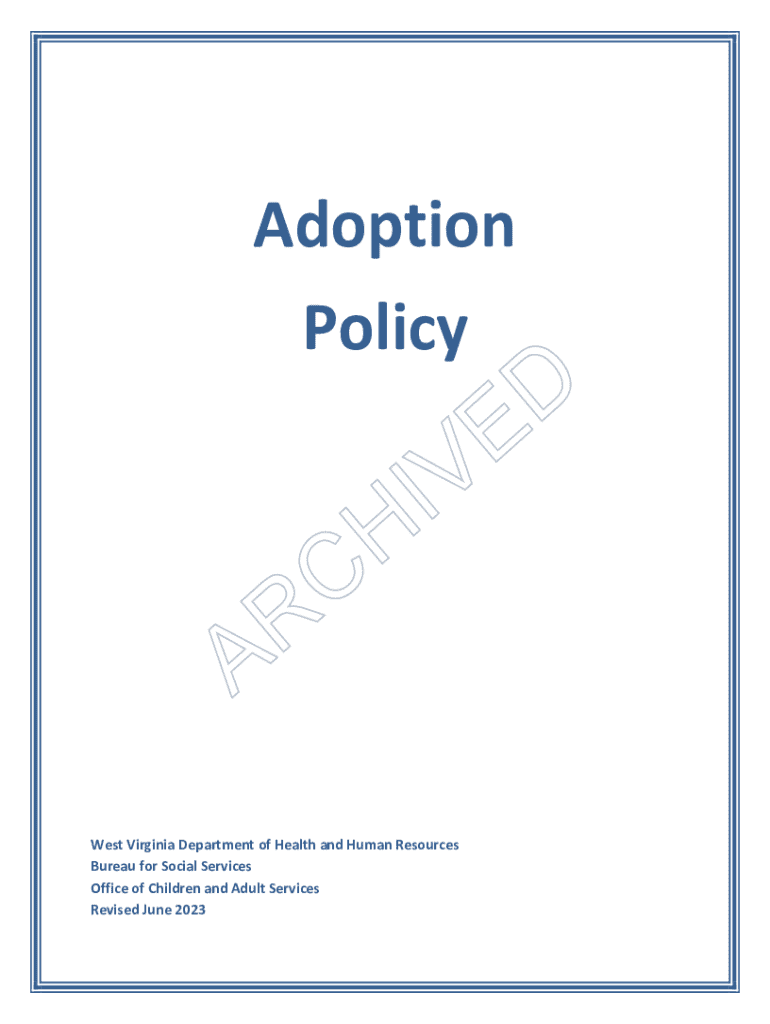 Adoption
Policy

West Virginia Department of Health and Human Resources
Bureau for Social Services
Office of Children and Adult Services
Revised June 2023

ARCHIVED